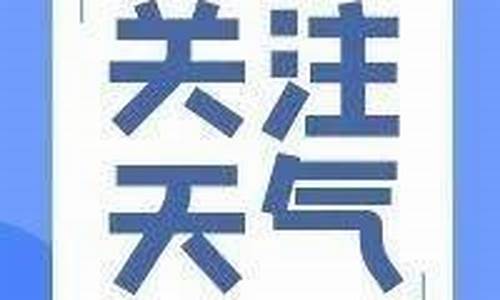 关注
天气